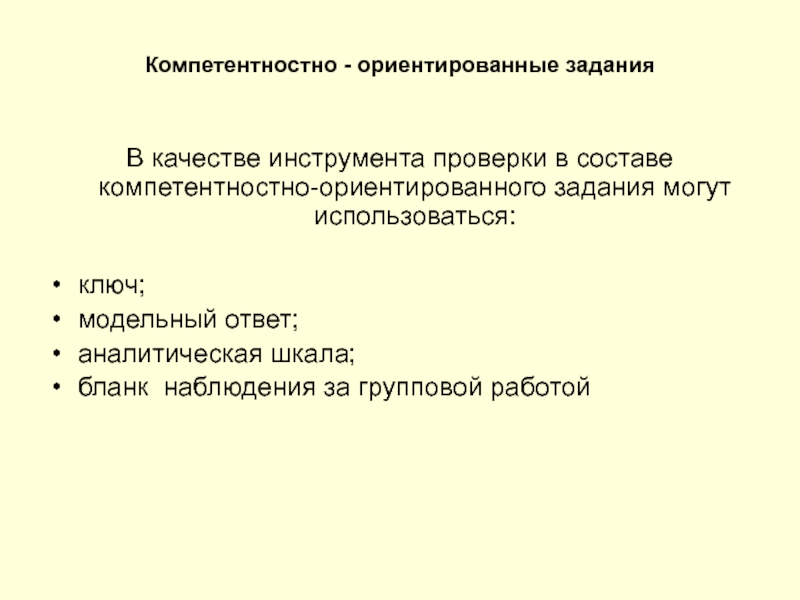 Компетентностно - ориентированные задания

В качестве инструмента проверки в составе компетентностно-ориентированного задания могут использоваться:

• ключ;
• модельный ответ;
• аналитическая шкала;
• бланк  наблюдения за групповой работой